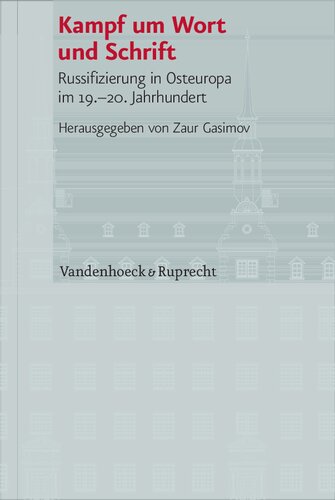 Kampf um Wort und Schrift

Russifizierung in Osteuropa im 19.–20. Jahrhundert

Herausgegeben von Zaur Gasimov

Vandenhoeck & Ruprecht